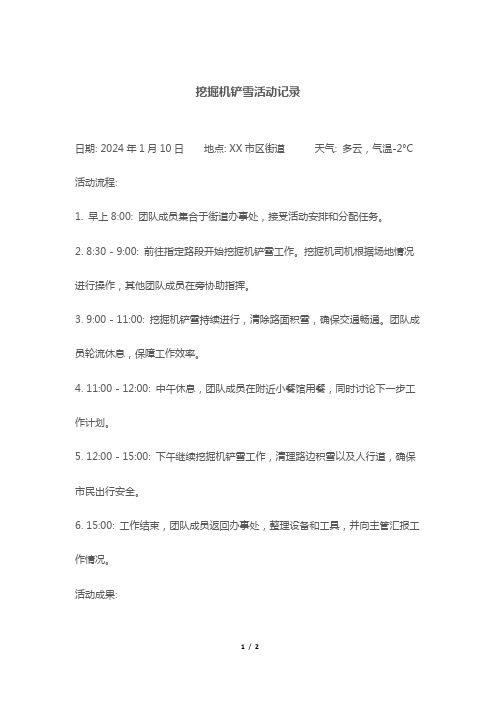 挖掘机铲雪活动记录

日期: 2024 年 1 月 10 日　　地点: XX 市区街道　　天气: 多云，气温-2°C

活动流程:

1. 早上 8:00: 团队成员集合于街道办事处，接受活动安排和分配任务。

2. 8:30 - 9:00: 前往指定路段开始挖掘机铲雪工作。挖掘机司机根据场地情况进行操作，其他团队成员在旁协助指挥。

3. 9:00 - 11:00: 挖掘机铲雪持续进行，清除路面积雪，确保交通畅通。团队成员轮流休息，保障工作效率。

4. 11:00 - 12:00: 中午休息，团队成员在附近小餐馆用餐，同时讨论下一步工作计划。

5. 12:00 - 15:00: 下午继续挖掘机铲雪工作，清理路边积雪以及人行道，确保市民出行安全。

6. 15:00: 工作结束，团队成员返回办事处，整理设备和工具，并向主管汇报工作情况。

活动成果:

1 / 2